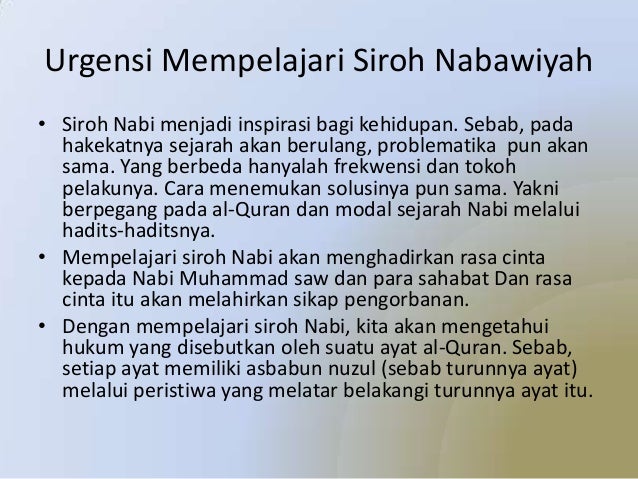 Urgensi Mempelajari Siroh Nabawiyah

• Siroh Nabi menjadi inspirasi bagi kehidupan. Sebab, pada hakekatnya sejarah akan berulang, problematika pun akan sama. Yang berbeda hanyalah frekwensi dan tokoh pelakunya. Cara menemukan solusinya pun sama. Yakni berpegang pada al-Quran dan modal sejarah Nabi melalui hadits-haditsnya.
• Mempelajari siroh Nabi akan menghadirkan rasa cinta kepada Nabi Muhammad saw dan para sahabat Dan rasa cinta itu akan melahirkan sikap pengorbanan.
• Dengan mempelajari siroh Nabi, kita akan mengetahui hukum yang disebutkan oleh suatu ayat al-Quran. Sebab, setiap ayat memiliki asbabun nuzul (sebab turunnya ayat) melalui peristiwa yang melatar belakangi turunnya ayat itu.